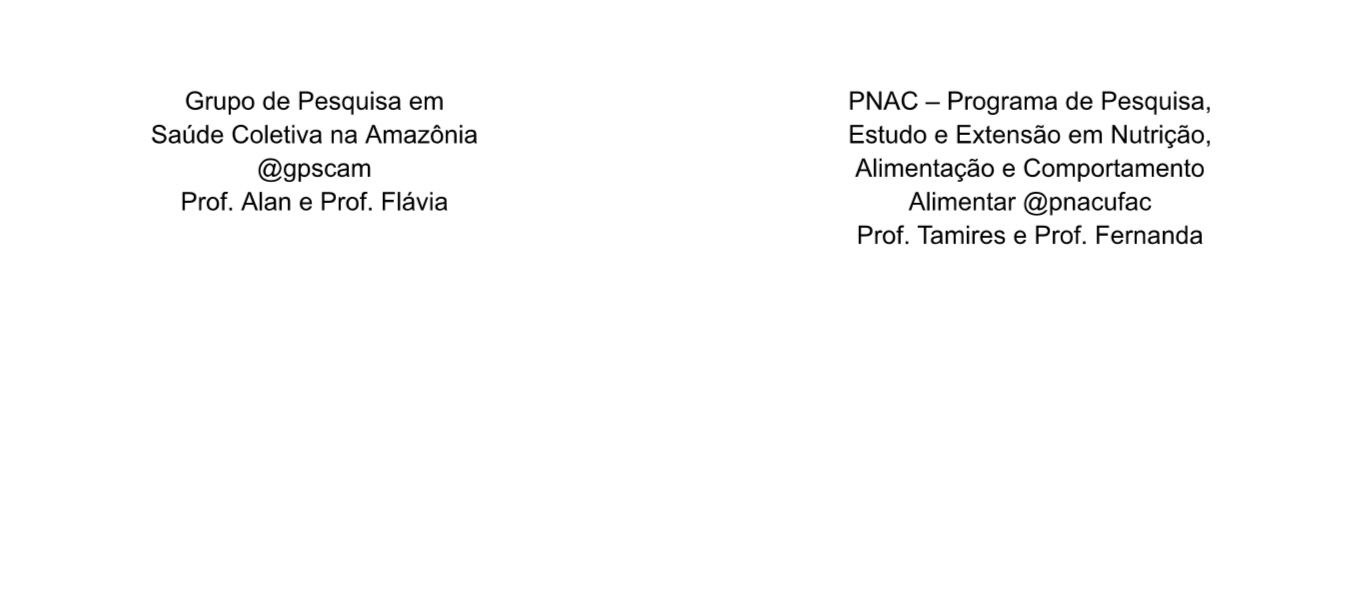 Grupo de Pesquisa em
Saúde Coletiva na Amazônia
@gpscam
Prof. Alan e Prof. Flávia

PNAC – Programa de Pesquisa,
Estudo e Extensão em Nutrição,
Alimentação e Comportamento
Alimentar @pnacufac
Prof. Tamires e Prof. Fernanda